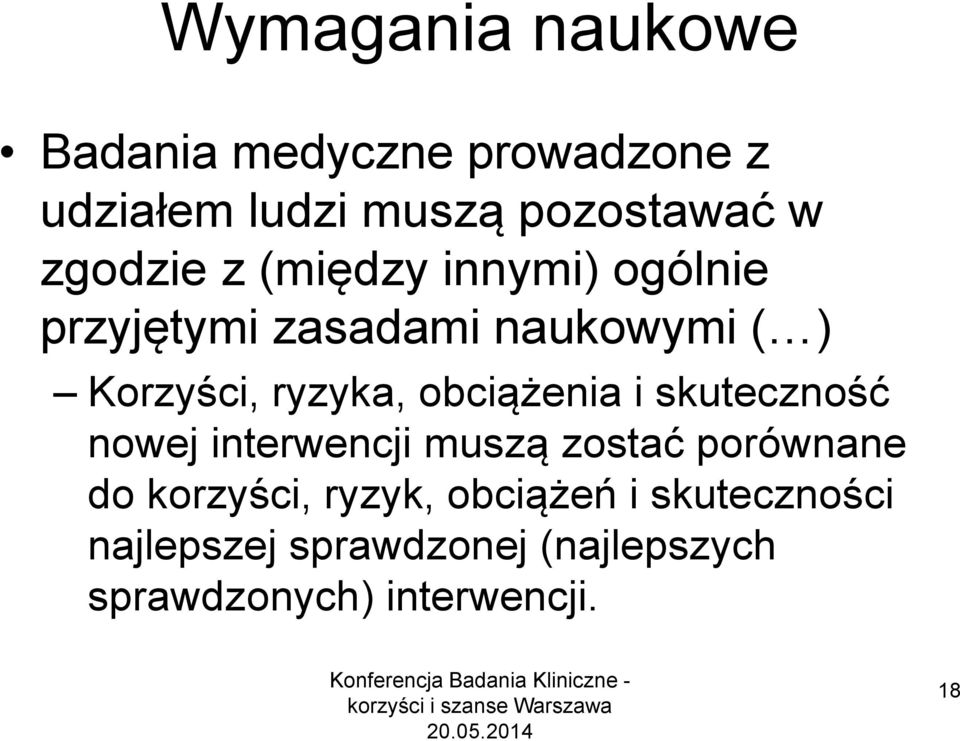 Wymagania naukowe

• Badania medyczne prowadzone z udziałem ludzi muszą pozostawać w zgodzie z (między innymi) ogólnie przyjętymi zasadami naukowymi (…)

– Korzyści, ryzyka, obciążenia i skuteczność nowej interwencji muszą zostać porównane do korzyści, ryzyk, obciążeń i skuteczności najlepszej sprawdzonej (najlepszych sprawdzonych) interwencji.

Konferencja Badania Kliniczne - korzyści i szanse Warszawa 20.05.2014

18